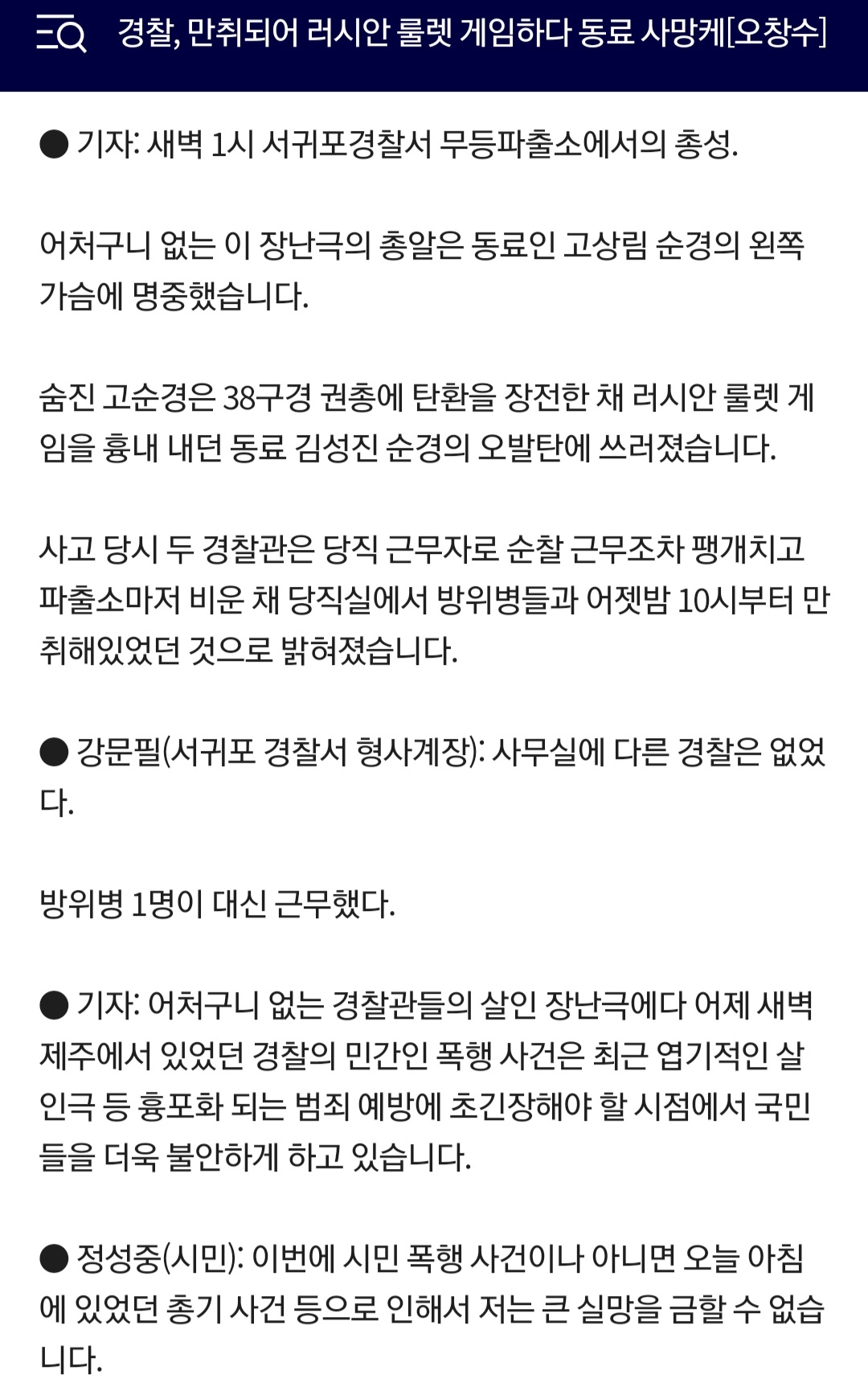 경찰, 만취되어 러시안 룰렛 게임하다 동료 사망케[오창수]

● 기자: 새벽 1시 서귀포경찰서 무등파출소에서의 총성.

어처구니 없는 이 장난극의 총알은 동료인 고상림 순경의 왼쪽 가슴에 명중했습니다.

숨진 고순경은 38구경 권총에 탄환을 장전한 채 러시안 룰렛 게임을 흉내 내던 동료 김성진 순경의 오발탄에 쓰러졌습니다.

사고 당시 두 경찰관은 당직 근무자로 순찰 근무조차 팽개치고 파출소마저 비운 채 당직실에서 방위병들과 어젯밤 10시부터 만취해있었던 것으로 밝혀졌습니다.

● 강문필(서귀포 경찰서 형사계장): 사무실에 다른 경찰은 없었다.

방위병 1명이 대신 근무했다.

● 기자: 어처구니 없는 경찰관들의 살인 장난극에다 어제 새벽 제주에서 있었던 경찰의 민간인 폭행 사건은 최근 엽기적인 살인극 등 흉포화 되는 범죄 예방에 초긴장해야 할 시점에서 국민들을 더욱 불안하게 하고 있습니다.

● 정성중(시민): 이번에 시민 폭행 사건이나 아니면 오늘 아침에 있었던 총기 사건 등으로 인해서 저는 큰 실망을 금할 수 없습니다.